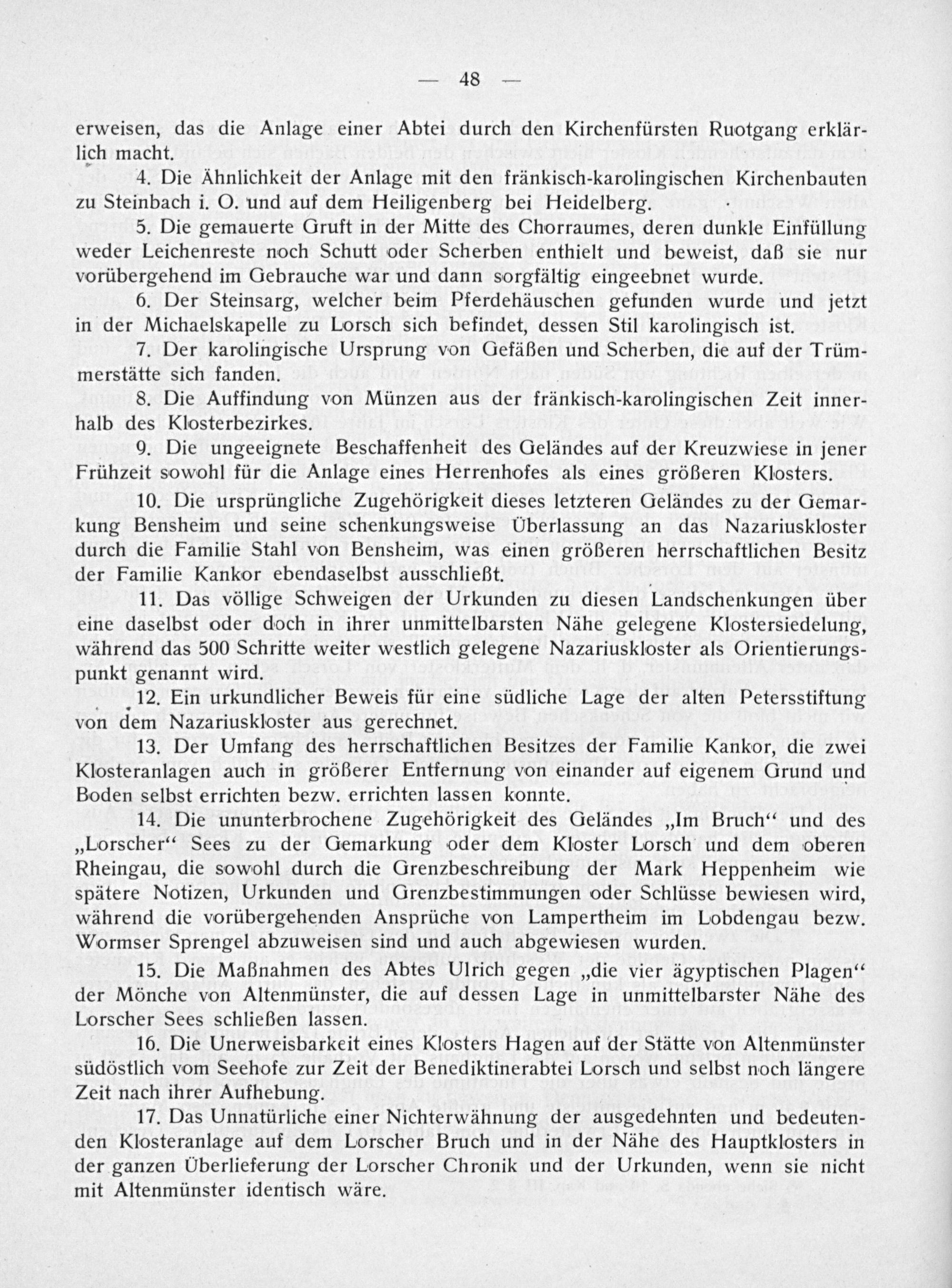 — 48 —

erweisen, das die Anlage einer Abtei durch den Kirchenfürsten Ruotgang erklärlich macht.

4. Die Ähnlichkeit der Anlage mit den fränkisch-karolingischen Kirchenbauten zu Steinbach i. O. und auf dem Heiligenberg bei Heidelberg.

5. Die gemauerte Gruft in der Mitte des Chorraumes, deren dunkle Einfüllung weder Leichenreste noch Schutt oder Scherben enthielt und beweist, daß sie nur vorübergehend im Gebrauche war und dann sorgfältig eingeebnet wurde.

6. Der Steinsarg, welcher beim Pferdehäuschen gefunden wurde und jetzt in der Michaelskapelle zu Lorsch sich befindet, dessen Stil karolingisch ist.

7. Der karolingische Ursprung von Gefäßen und Scherben, die auf der Trümmerstätte sich fanden.

8. Die Auffindung von Münzen aus der fränkisch-karolingischen Zeit innerhalb des Klosterbezirkes.

9. Die ungeeignete Beschaffenheit des Geländes auf der Kreuzwiese in jener Frühzeit sowohl für die Anlage eines Herrenhofes als eines größeren Klosters.

10. Die ursprüngliche Zugehörigkeit dieses letzteren Geländes zu der Gemarkung Bensheim und seine schenkungsweise Überlassung an das Nazariuskloster durch die Familie Stahl von Bensheim, was einen größeren herrschaftlichen Besitz der Familie Kankor ebendaselbst ausschließt.

11. Das völlige Schweigen der Urkunden zu diesen Landschenkungen über eine daselbst oder doch in ihrer unmittelbarsten Nähe gelegene Klostersiedelung, während das 500 Schritte weiter westlich gelegene Nazariuskloster als Orientierungspunkt genannt wird.

12. Ein urkundlicher Beweis für eine südliche Lage der alten Petersstiftung von dem Nazariuskloster aus gerechnet.

13. Der Umfang des herrschaftlichen Besitzes der Familie Kankor, die zwei Klosteranlagen auch in größerer Entfernung von einander auf eigenem Grund und Boden selbst errichten bezw. errichten lassen konnte.

14. Die ununterbrochene Zugehörigkeit des Geländes „Im Bruch“ und des „Lorscher“ Sees zu der Gemarkung oder dem Kloster Lorsch und dem oberen Rheingau, die sowohl durch die Grenzbeschreibung der Mark Heppenheim wie spätere Notizen, Urkunden und Grenzbestimmungen oder Schlüsse bewiesen wird, während die vorübergehenden Ansprüche von Lampertheim im Lobdengau bezw. Wormser Sprengel abzuweisen sind und auch abgewiesen wurden.

15. Die Maßnahmen des Abtes Ulrich gegen „die vier ägyptischen Plagen“ der Mönche von Altenmünster, die auf dessen Lage in unmittelbarster Nähe des Lorscher Sees schließen lassen.

16. Die Unerweisbarkeit eines Klosters Hagen auf der Stätte von Altenmünster südöstlich vom Seehofe zur Zeit der Benediktinerabtei Lorsch und selbst noch längere Zeit nach ihrer Aufhebung.

17. Das Unnatürliche einer Nichterwähnung der ausgedehnten und bedeutenden Klosteranlage auf dem Lorscher Bruch und in der Nähe des Hauptklosters in der ganzen Überlieferung der Lorscher Chronik und der Urkunden, wenn sie nicht mit Altenmünster identisch wäre.